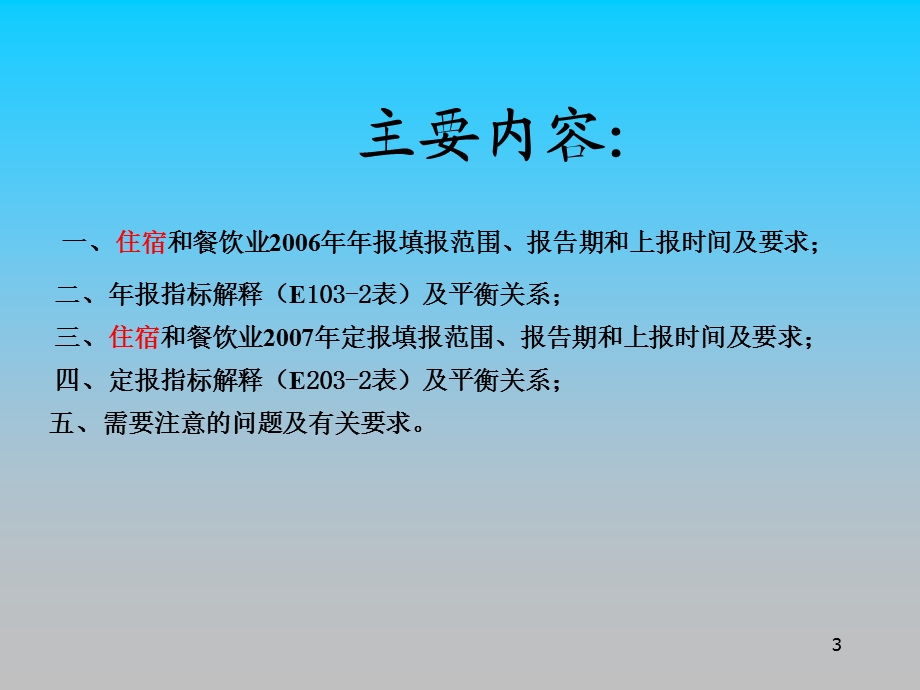 主要内容:

一、住宿和餐饮业2006年年报填报范围、报告期和上报时间及要求;

二、年报指标解释（E103-2表）及平衡关系;

三、住宿和餐饮业2007年定报填报范围、报告期和上报时间及要求;

四、定报指标解释（E203-2表）及平衡关系;

五、需要注意的问题及有关要求。

3